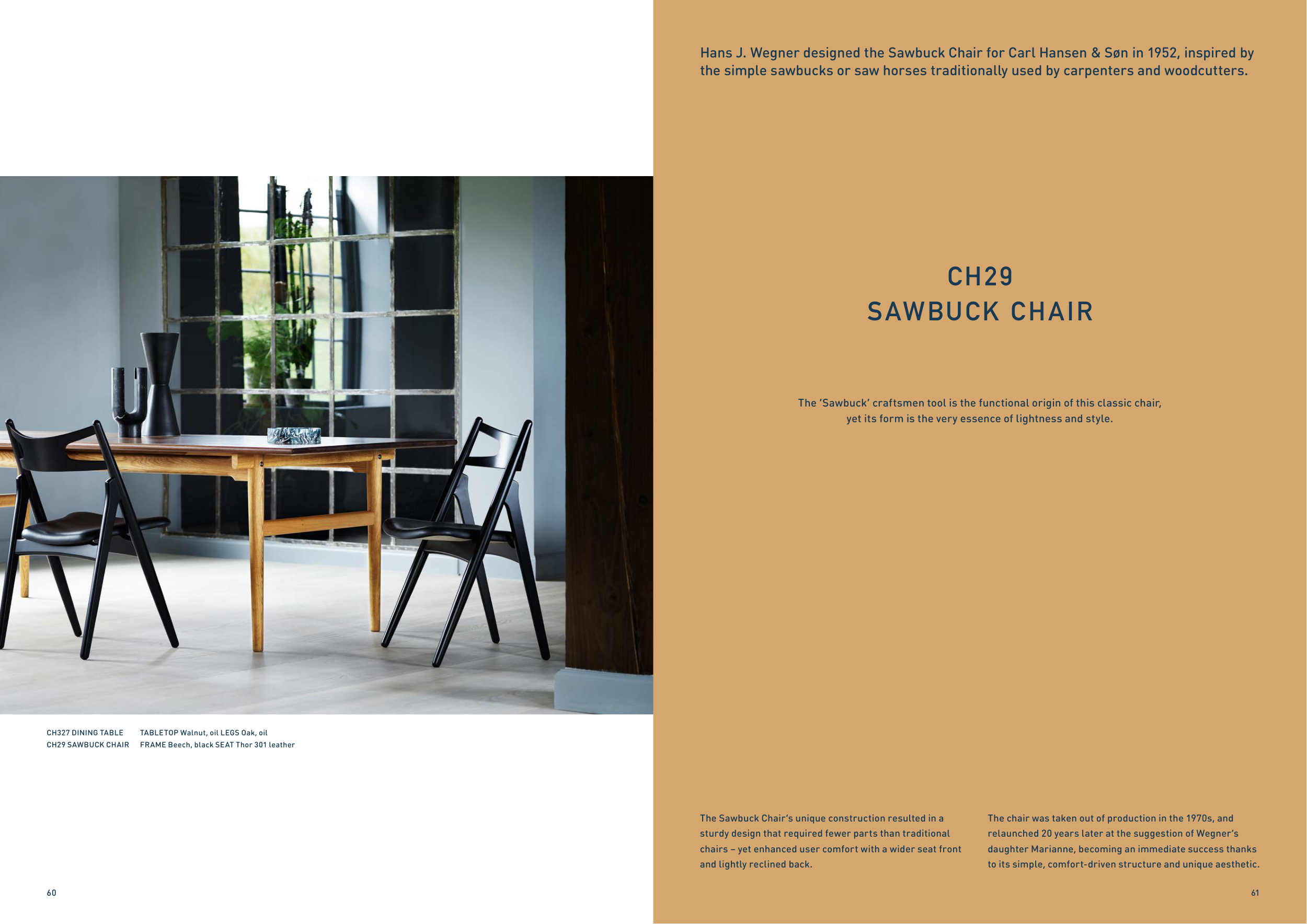 CH327 DINING TABLE TABLETOP Walnut, oil LEGS Oak, oil
CH29 SAWBUCK CHAIR FRAME Beech, black SEAT Thor 301 leather

60

Hans J. Wegner designed the Sawbuck Chair for Carl Hansen & Søn in 1952, inspired by the simple sawbucks or saw horses traditionally used by carpenters and woodcutters.

CH29
SAWBUCK CHAIR

The 'Sawbuck' craftsmen tool is the functional origin of this classic chair, yet its form is the very essence of lightness and style.

The Sawbuck Chair's unique construction resulted in a sturdy design that required fewer parts than traditional chairs – yet enhanced user comfort with a wider seat front and lightly reclined back.

The chair was taken out of production in the 1970s, and relaunched 20 years later at the suggestion of Wegner's daughter Marianne, becoming an immediate success thanks to its simple, comfort-driven structure and unique aesthetic.

61